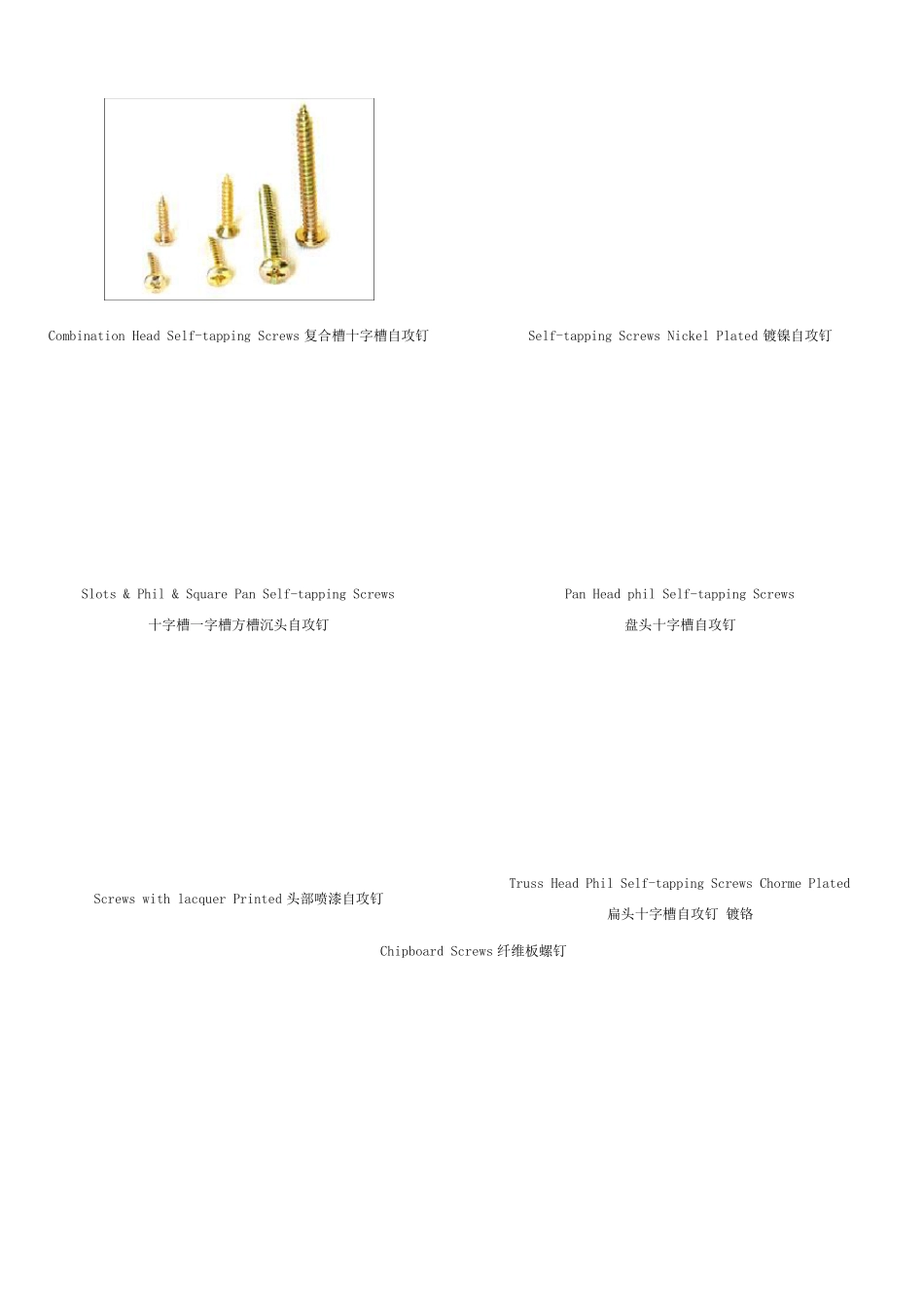 Combination Head Self-tapping Screws 复合槽十字槽自攻钉

Self-tapping Screws Nickel Plated 镀镍自攻钉

Slots & Phil & Square Pan Self-tapping Screws

十字槽一字槽方槽沉头自攻钉

Pan Head phil Self-tapping Screws

盘头十字槽自攻钉

Screws with lacquer Printed 头部喷漆自攻钉

Truss Head Phil Self-tapping Screws Chorme Plated

扁头十字槽自攻钉 镀铬

Chipboard Screws 纤维板螺钉